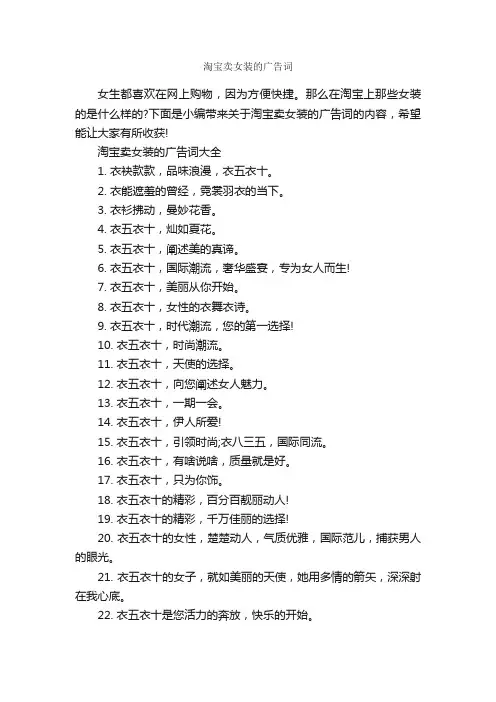 淘宝卖女装的广告词

女生都喜欢在网上购物，因为方便快捷。那么在淘宝上那些女装的是什么样的?下面是小编带来关于淘宝卖女装的广告词的内容，希望能让大家有所收获!

淘宝卖女装的广告词大全

1. 衣袂款款，品味浪漫，衣五衣十。

2. 衣能遮羞的曾经，霓裳羽衣的当下。

3. 衣衫拂动，曼妙花香。

4. 衣五衣十，灿如夏花。

5. 衣五衣十，阐述美的真谛。

6. 衣五衣十，国际潮流，奢华盛宴，专为女人而生!

7. 衣五衣十，美丽从你开始。

8. 衣五衣十，女性的衣舞衣诗。

9. 衣五衣十，时代潮流，您的第一选择!

10. 衣五衣十，时尚潮流。

11. 衣五衣十，天使的选择。

12. 衣五衣十，向您阐述女人魅力。

13. 衣五衣十，一期一会。

14. 衣五衣十，伊人所爱!

15. 衣五衣十，引领时尚;衣八三五，国际同流。

16. 衣五衣十，有啥说啥，质量就是好。

17. 衣五衣十，只为你饰。

18. 衣五衣十的精彩，百分百靓丽动人!

19. 衣五衣十的精彩，千万佳丽的选择!

20. 衣五衣十的女性，楚楚动人，气质优雅，国际范儿，捕获男人的眼光。

21. 衣五衣十的女子，就如美丽的天使，她用多情的箭矢，深深射在我心底。

22. 衣五衣十是您活力的奔放，快乐的开始。